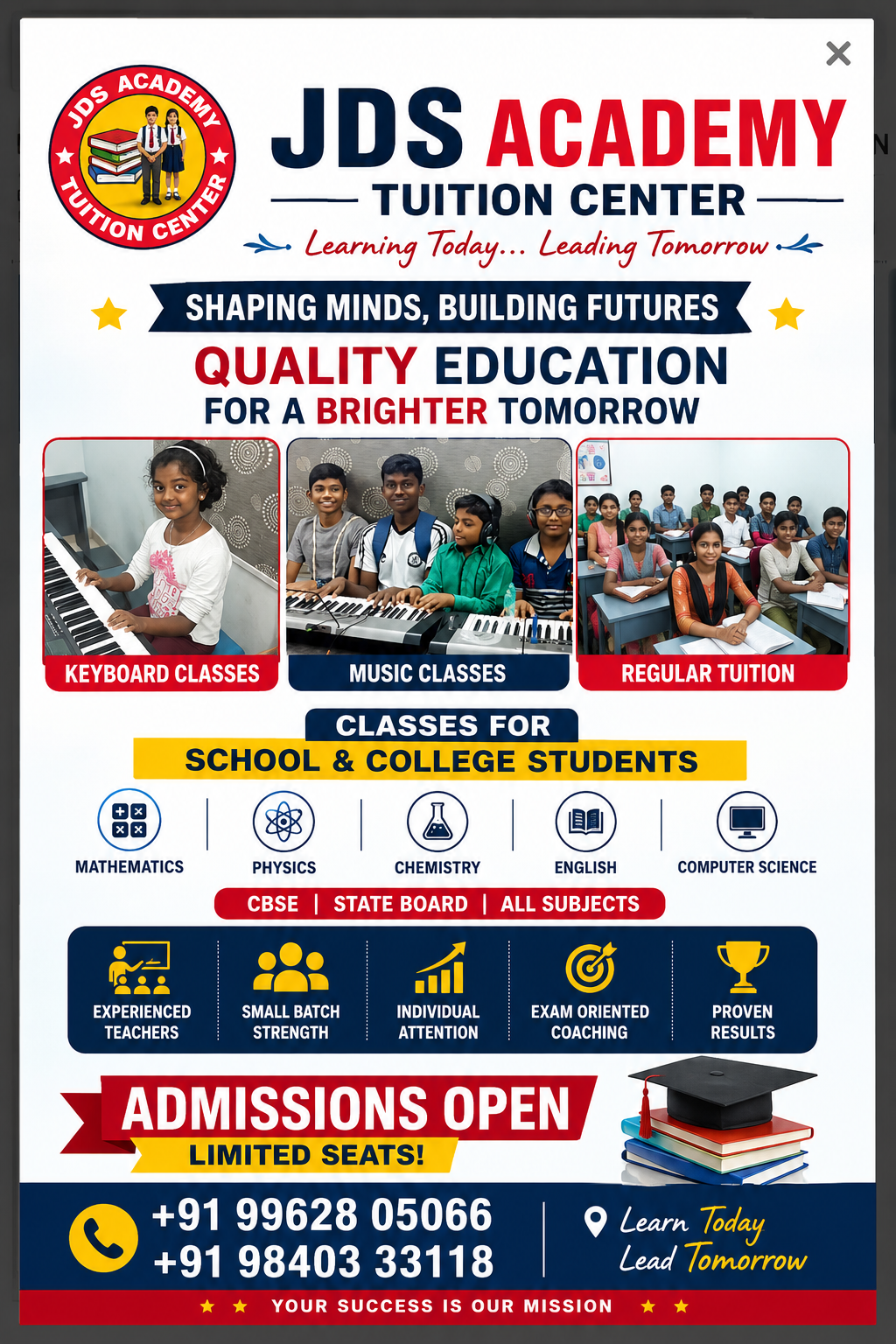 ×

JDS ACADEMY TUITION CENTER

JDS ACADEMY
TUITION CENTER
Learning Today... Leading Tomorrow

SHAPING MINDS, BUILDING FUTURES
QUALITY EDUCATION
FOR A BRIGHTER TOMORROW

KEYBOARD CLASSES
MUSIC CLASSES
REGULAR TUITION

CLASSES FOR
SCHOOL & COLLEGE STUDENTS

MATHEMATICS
PHYSICS
CHEMISTRY
ENGLISH
COMPUTER SCIENCE

CBSE | STATE BOARD | ALL SUBJECTS

EXPERIENCED TEACHERS
SMALL BATCH STRENGTH
INDIVIDUAL ATTENTION
EXAM ORIENTED COACHING
PROVEN RESULTS

ADMISSIONS OPEN
LIMITED SEATS!

+91 99628 05066
+91 98403 33118

Learn Today
Lead Tomorrow

YOUR SUCCESS IS OUR MISSION